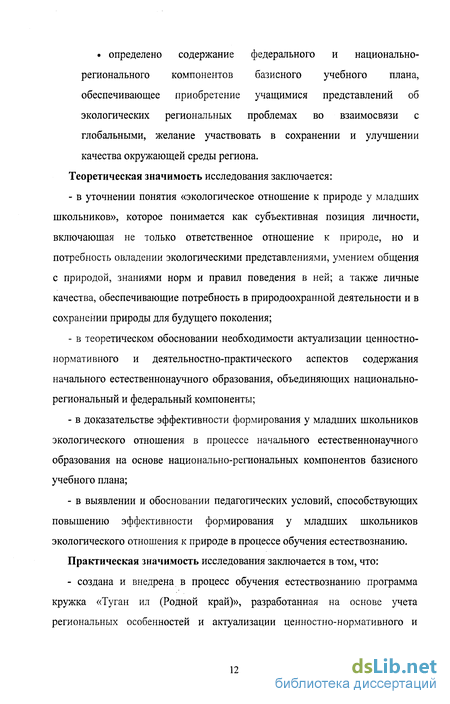 • определено содержание федерального и национально-регионального компонентов базисного учебного плана, обеспечивающее приобретение учащимися представлений об экологических региональных проблемах во взаимосвязи с глобальными, желание участвовать в сохранении и улучшении качества окружающей среды региона.

**Теоретическая значимость** исследования заключается:

- в уточнении понятия «экологическое отношение к природе у младших школьников», которое понимается как субъективная позиция личности, включающая не только ответственное отношение к природе, но и потребность овладении экологическими представлениями, умением общения с природой, знаниями норм и правил поведения в ней; а также личные качества, обеспечивающие потребность в природоохранной деятельности и в сохранении природы для будущего поколения;

- в теоретическом обосновании необходимости актуализации ценностно-нормативного и деятельностно-практического аспектов содержания начального естественнонаучного образования, объединяющих национально-региональный и федеральный компоненты;

- в доказательстве эффективности формирования у младших школьников экологического отношения в процессе начального естественнонаучного образования на основе национально-региональных компонентов базисного учебного плана;

- в выявлении и обосновании педагогических условий, способствующих повышению эффективности формирования у младших школьников экологического отношения к природе в процессе обучения естествознанию.

**Практическая значимость** исследования заключается в том, что:

- создана и внедрена в процесс обучения естествознанию программа кружка «Туган ил (Родной край)», разработанная на основе учета региональных особенностей и актуализации ценностно-нормативного и

12

dsLib.net
библиотека диссертаций